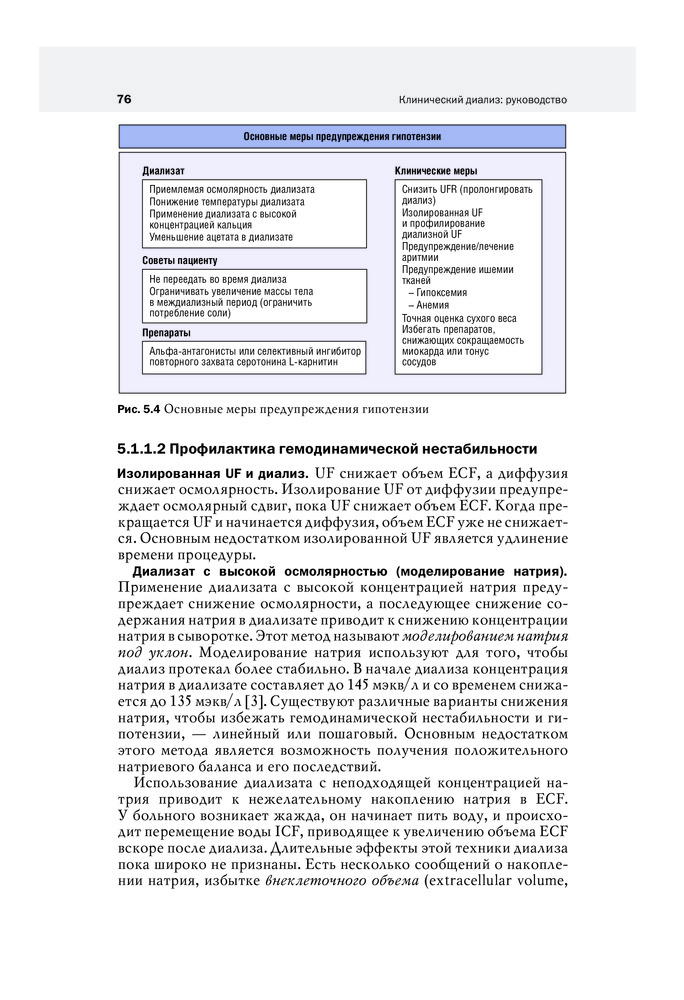 76

Клинический диализ: руководство

Основные меры предупреждения гипотензии

Диализат

Приемлемая осмолярность диализата
Понижение температуры диализата
Применение диализата с высокой концентрацией кальция
Уменьшение ацетата в диализате

Советы пациенту

Не переедать во время диализа
Ограничивать увеличение массы тела в междиализный период (ограничить потребление соли)

Препараты

Альфа-антагонисты или селективный ингибитор повторного захвата серотонина L-карнитин

Клинические меры

Снизить UFR (пролонгировать диализ)
Изолированная UF и профилирование диализной UF
Предупреждение/лечение аритмии
Предупреждение ишемии тканей
– Гипоксемия
– Анемия
Точная оценка сухого веса
Избегать препаратов, снижающих сокращаемость миокарда или тонус сосудов

Рис. 5.4 Основные меры предупреждения гипотензии

5.1.1.2 Профилактика гемодинамической нестабильности

Изолированная UF и диализ. UF снижает объем ECF, а диффузия снижает осмолярность. Изолирование UF от диффузии предупреждает осмолярный сдвиг, пока UF снижает объем ECF. Когда прекращается UF и начинается диффузия, объем ECF уже не снижается. Основным недостатком изолированной UF является удлинение времени процедуры.

Диализат с высокой осмолярностью (моделирование натрия). Применение диализата с высокой концентрацией натрия предупреждает снижение осмолярности, а последующее снижение содержания натрия в диализате приводит к снижению концентрации натрия в сыворотке. Этот метод называют моделированием натрия под уклон. Моделирование натрия используют для того, чтобы диализ протекал более стабильно. В начале диализа концентрация натрия в диализате составляет до 145 мэкв/л и со временем снижается до 135 мэкв/л [3]. Существуют различные варианты снижения натрия, чтобы избежать гемодинамической нестабильности и гипотензии, — линейный или пошаговый. Основным недостатком этого метода является возможность получения положительного натриевого баланса и его последствий.

Использование диализата с неподходящей концентрацией натрия приводит к нежелательному накоплению натрия в ECF. У больного возникает жажда, он начинает пить воду, и происходит перемещение воды ICF, приводящее к увеличению объема ECF вскоре после диализа. Длительные эффекты этой техники диализа пока широко не признаны. Есть несколько сообщений о накоплении натрия, избытке внеклеточного объема (extracellular volume,